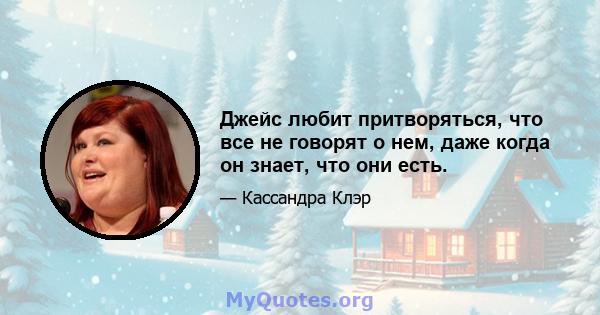 Джейс любит притворяться, что все не говорят о нем, даже когда он знает, что они есть.

— Кассандра Клэр

MyQuotes.org